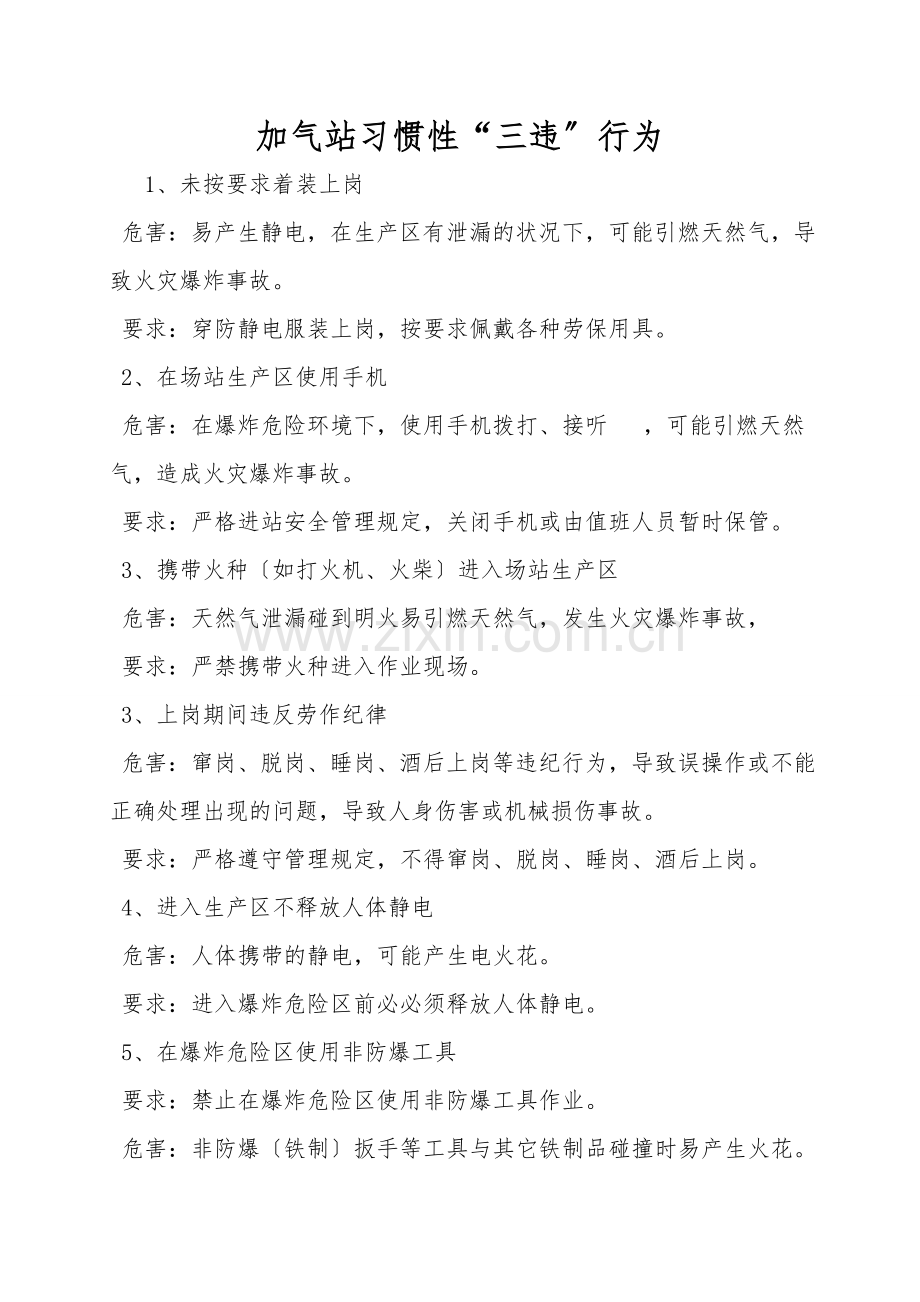 加气站习惯性“三违”行为

1、未按要求着装上岗

危害：易产生静电，在生产区有泄漏的状况下，可能引燃天然气，导致火灾爆炸事故。

要求：穿防静电服装上岗，按要求佩戴各种劳保用具。

2、在场站生产区使用手机

危害：在爆炸危险环境下，使用手机拨打、接听　，可能引燃天然气，造成火灾爆炸事故。

要求：严格进站安全管理规定，关闭手机或由值班人员暂时保管。

3、携带火种〔如打火机、火柴〕进入场站生产区

危害：天然气泄漏碰到明火易引燃天然气，发生火灾爆炸事故，

要求：严禁携带火种进入作业现场。

3、上岗期间违反劳作纪律

危害：窜岗、脱岗、睡岗、酒后上岗等违纪行为，导致误操作或不能正确处理出现的问题，导致人身伤害或机械损伤事故。

要求：严格遵守管理规定，不得窜岗、脱岗、睡岗、酒后上岗。

4、进入生产区不释放人体静电

危害：人体携带的静电，可能产生电火花。

要求：进入爆炸危险区前必必须释放人体静电。

5、在爆炸危险区使用非防爆工具

要求：禁止在爆炸危险区使用非防爆工具作业。

危害：非防爆〔铁制〕扳手等工具与其它铁制品碰撞时易产生火花。

www.zixin.com.cn